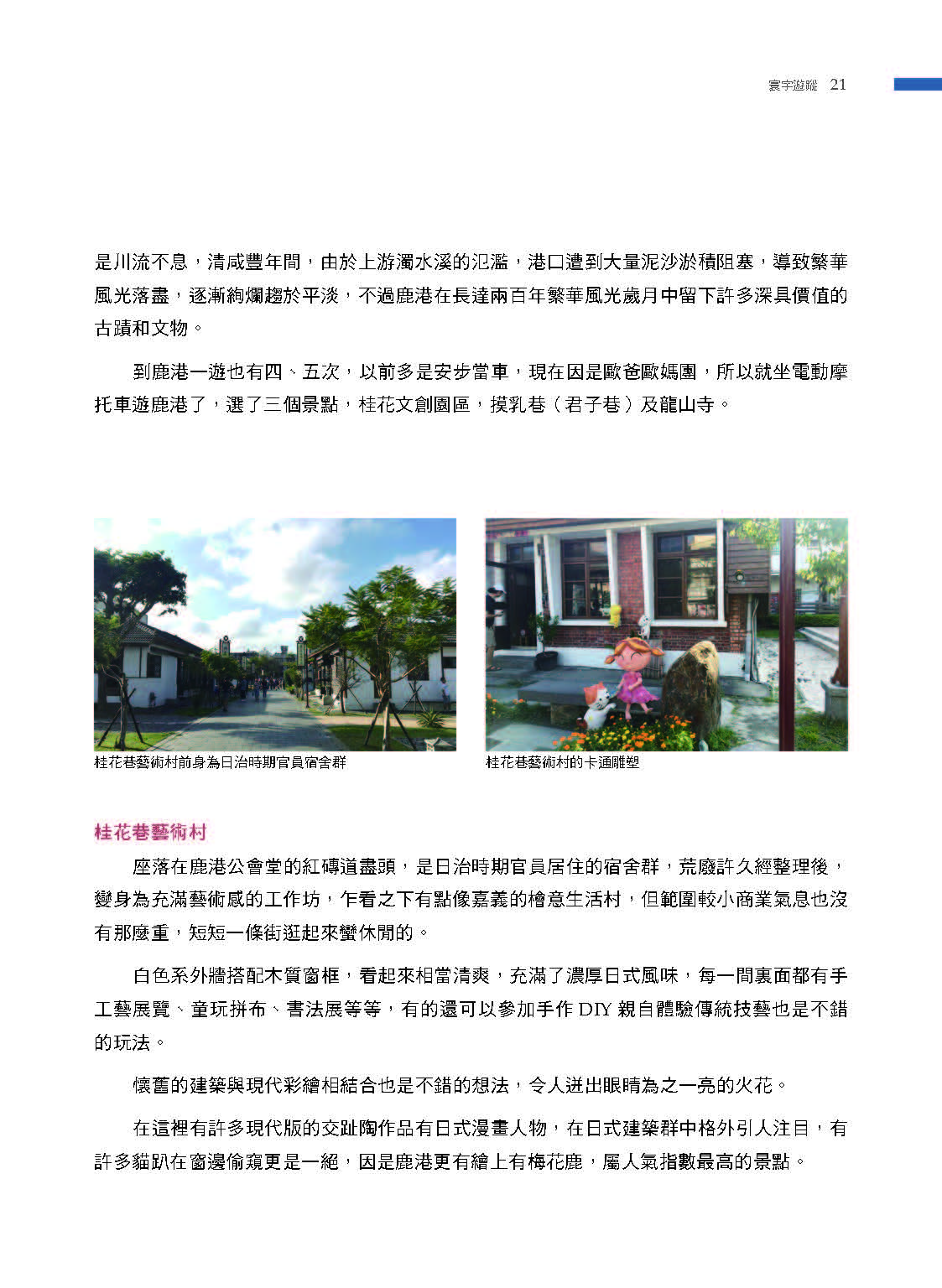 寰宇遊蹤 21

是川流不息，清咸豐年間，由於上游濁水溪的氾濫，港口遭到大量泥沙淤積阻塞，導致繁華風光落盡，逐漸絢爛趨於平淡，不過鹿港在長達兩百年繁華風光歲月中留下許多深具價值的古蹟和文物。

到鹿港一遊也有四、五次，以前多是安步當車，現在因是歐爸歐媽團，所以就坐電動摩托車遊鹿港了，選了三個景點，桂花文創園區，摸乳巷（君子巷）及龍山寺。

桂花巷藝術村前身為日治時期官員宿舍群

桂花巷藝術村的卡通雕塑

桂花巷藝術村

座落在鹿港公會堂的紅磚道盡頭，是日治時期官員居住的宿舍群，荒廢許久經整理後，變身為充滿藝術感的工作坊，乍看之下有點像嘉義的檜意生活村，但範圍較小商業氣息也沒有那麼重，短短一條街逛起來蠻休閒的。

白色系外牆搭配木質窗框，看起來相當清爽，充滿了濃厚日式風味，每一間裏面都有手工藝展覽、童玩拼布、書法展等等，有的還可以參加手作 DIY 親自體驗傳統技藝也是不錯的玩法。

懷舊的建築與現代彩繪相結合也是不錯的想法，令人迸出眼睛為之一亮的火花。

在這裡有許多現代版的交趾陶作品有日式漫畫人物，在日式建築群中格外引人注目，有許多貓趴在窗邊偷窺更是一絕，因是鹿港更有繪上有梅花鹿，屬人氣指數最高的景點。